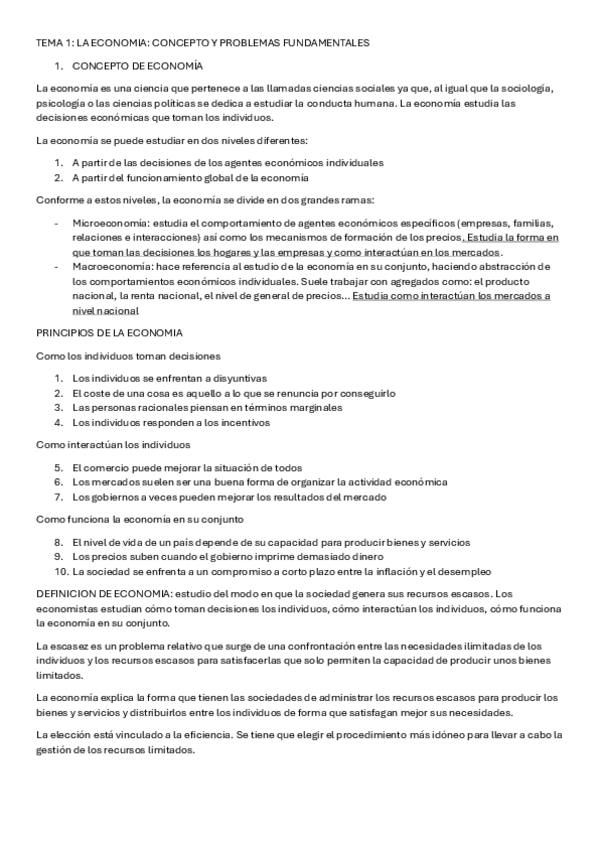 TEMA 1: LA ECONOMIA: CONCEPTO Y PROBLEMAS FUNDAMENTALES

1. CONCEPTO DE ECONOMÍA

La economía es una ciencia que pertenece a las llamadas ciencias sociales ya que, al igual que la sociología, psicología o las ciencias políticas se dedica a estudiar la conducta humana. La economía estudia las decisiones económicas que toman los individuos.

La economía se puede estudiar en dos niveles diferentes:

1. A partir de las decisiones de los agentes económicos individuales
2. A partir del funcionamiento global de la economía

Conforme a estos niveles, la economía se divide en dos grandes ramas:

- Microeconomía: estudia el comportamiento de agentes económicos específicos (empresas, familias, relaciones e interacciones) así como los mecanismos de formación de los precios. Estudia la forma en que toman las decisiones los hogares y las empresas y como interactúan en los mercados.
- Macroeconomía: hace referencia al estudio de la economía en su conjunto, haciendo abstracción de los comportamientos económicos individuales. Suele trabajar con agregados como: el producto nacional, la renta nacional, el nivel de general de precios... Estudia como interactúan los mercados a nivel nacional

PRINCIPIOS DE LA ECONOMIA

Como los individuos toman decisiones

1. Los individuos se enfrentan a disyuntivas
2. El coste de una cosa es aquello a lo que se renuncia por conseguirlo
3. Las personas racionales piensan en términos marginales
4. Los individuos responden a los incentivos

Como interactúan los individuos

5. El comercio puede mejorar la situación de todos
6. Los mercados suelen ser una buena forma de organizar la actividad económica
7. Los gobiernos a veces pueden mejorar los resultados del mercado

Como funciona la economía en su conjunto

8. El nivel de vida de un país depende de su capacidad para producir bienes y servicios
9. Los precios suben cuando el gobierno imprime demasiado dinero
10. La sociedad se enfrenta a un compromiso a corto plazo entre la inflación y el desempleo

DEFINICION DE ECONOMIA: estudio del modo en que la sociedad genera sus recursos escasos. Los economistas estudian cómo toman decisiones los individuos, cómo interactúan los individuos, cómo funciona la economía en su conjunto.

La escasez es un problema relativo que surge de una confrontación entre las necesidades ilimitadas de los individuos y los recursos escasos para satisfacerlas que solo permiten la capacidad de producir unos bienes limitados.

La economía explica la forma que tienen las sociedades de administrar los recursos escasos para producir los bienes y servicios y distribuirlos entre los individuos de forma que satisfagan mejor sus necesidades.

La elección está vinculado a la eficiencia. Se tiene que elegir el procedimiento más idóneo para llevar a cabo la gestión de los recursos limitados.